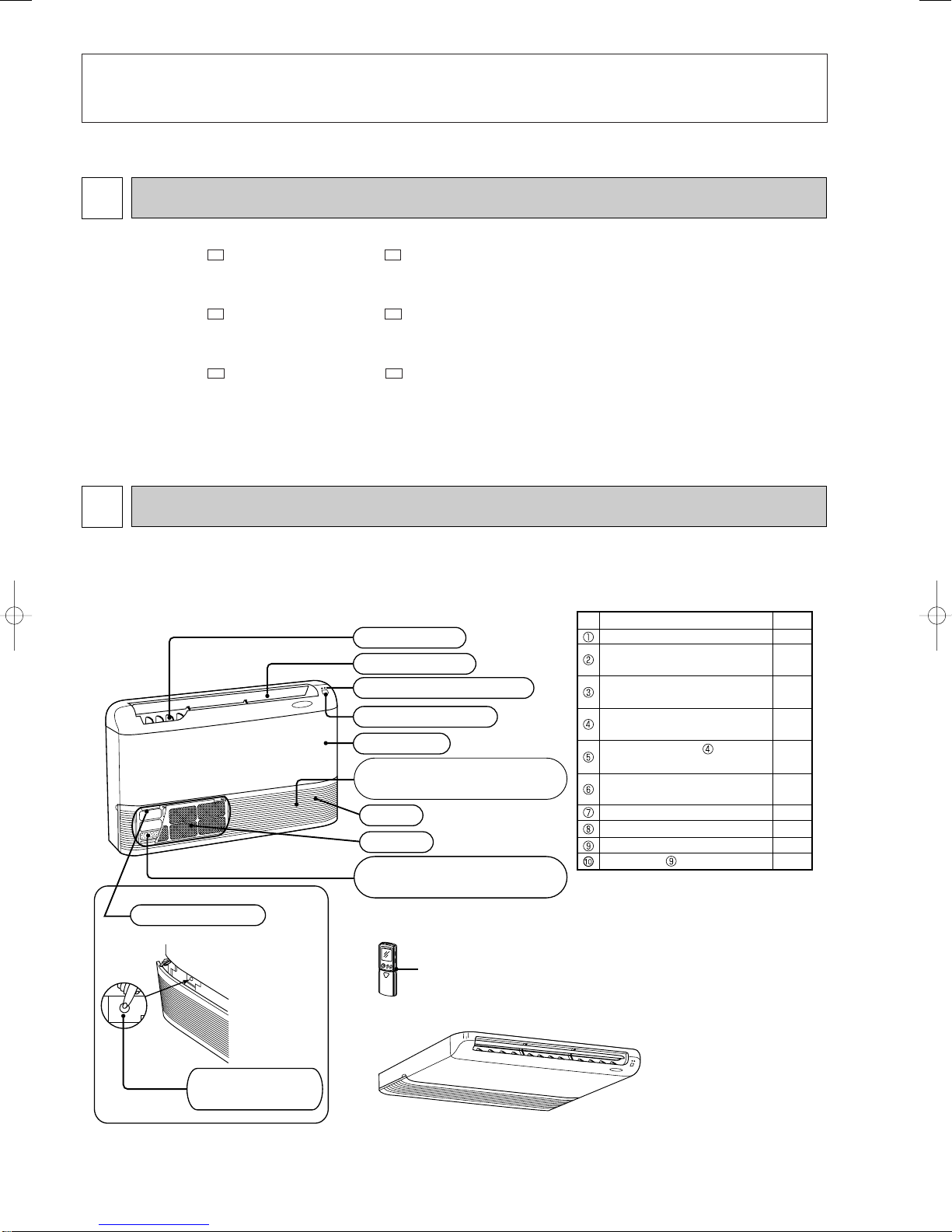 ①
②
③
④
⑤ ④
⑥
⑦
⑧
⑨
⑩ ⑨